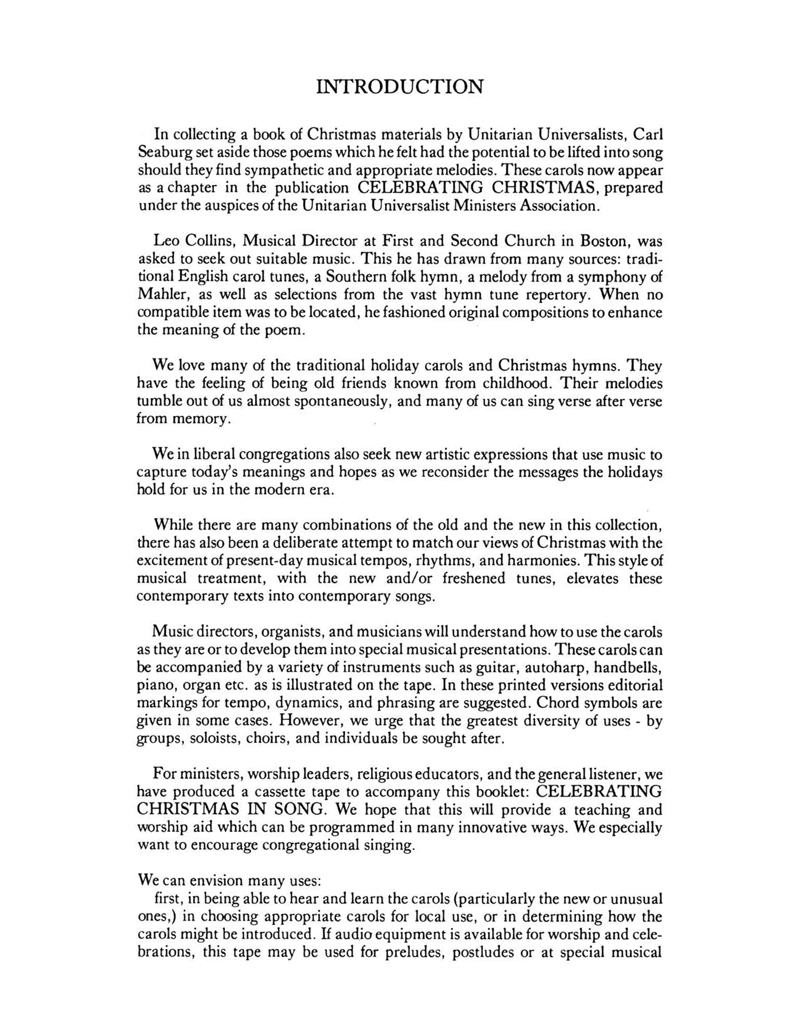 INTRODUCTION

In collecting a book of Christmas materials by Unitarian Universalists, Carl Seaburg set aside those poems which he felt had the potential to be lifted into song should they find sympathetic and appropriate melodies. These carols now appear as a chapter in the publication CELEBRATING CHRISTMAS, prepared under the auspices of the Unitarian Universalist Ministers Association.

Leo Collins, Musical Director at First and Second Church in Boston, was asked to seek out suitable music. This he has drawn from many sources: traditional English carol tunes, a Southern folk hymn, a melody from a symphony of Mahler, as well as selections from the vast hymn tune repertory. When no compatible item was to be located, he fashioned original compositions to enhance the meaning of the poem.

We love many of the traditional holiday carols and Christmas hymns. They have the feeling of being old friends known from childhood. Their melodies tumble out of us almost spontaneously, and many of us can sing verse after verse from memory.

We in liberal congregations also seek new artistic expressions that use music to capture today's meanings and hopes as we reconsider the messages the holidays hold for us in the modern era.

While there are many combinations of the old and the new in this collection, there has also been a deliberate attempt to match our views of Christmas with the excitement of present-day musical tempos, rhythms, and harmonies. This style of musical treatment, with the new and/or freshened tunes, elevates these contemporary texts into contemporary songs.

Music directors, organists, and musicians will understand how to use the carols as they are or to develop them into special musical presentations. These carols can be accompanied by a variety of instruments such as guitar, autoharp, handbells, piano, organ etc. as is illustrated on the tape. In these printed versions editorial markings for tempo, dynamics, and phrasing are suggested. Chord symbols are given in some cases. However, we urge that the greatest diversity of uses - by groups, soloists, choirs, and individuals be sought after.

For ministers, worship leaders, religious educators, and the general listener, we have produced a cassette tape to accompany this booklet: CELEBRATING CHRISTMAS IN SONG. We hope that this will provide a teaching and worship aid which can be programmed in many innovative ways. We especially want to encourage congregational singing.

We can envision many uses:
first, in being able to hear and learn the carols (particularly the new or unusual ones,) in choosing appropriate carols for local use, or in determining how the carols might be introduced. If audio equipment is available for worship and celebrations, this tape may be used for preludes, postludes or at special musical